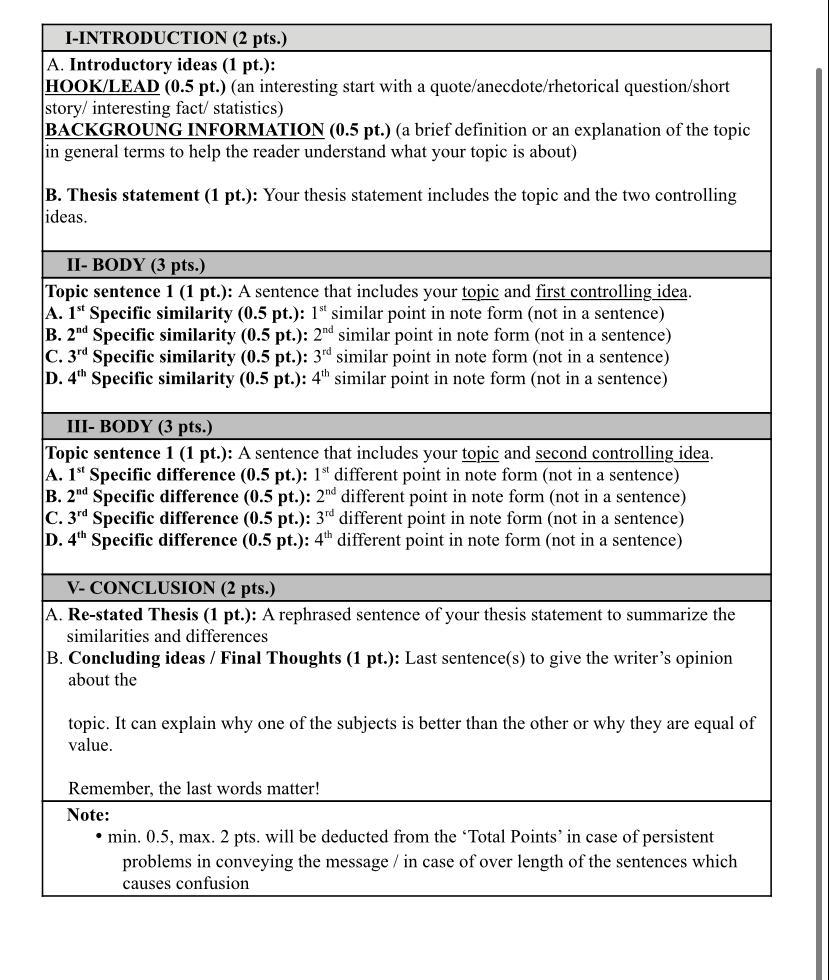 I-INTRODUCTION (2 pts.)

A. Introductory ideas (1 pt.):
HOOK/LEAD (0.5 pt.) (an interesting start with a quote/anecdote/rhetorical question/short story/ interesting fact/ statistics)
BACKGROUNG INFORMATION (0.5 pt.) (a brief definition or an explanation of the topic in general terms to help the reader understand what your topic is about)

B. Thesis statement (1 pt.): Your thesis statement includes the topic and the two controlling ideas.

II- BODY (3 pts.)

Topic sentence 1 (1 pt.): A sentence that includes your topic and first controlling idea.
A. 1st Specific similarity (0.5 pt.): 1st similar point in note form (not in a sentence)
B. 2nd Specific similarity (0.5 pt.): 2nd similar point in note form (not in a sentence)
C. 3rd Specific similarity (0.5 pt.): 3rd similar point in note form (not in a sentence)
D. 4th Specific similarity (0.5 pt.): 4th similar point in note form (not in a sentence)

III- BODY (3 pts.)

Topic sentence 1 (1 pt.): A sentence that includes your topic and second controlling idea.
A. 1st Specific difference (0.5 pt.): 1st different point in note form (not in a sentence)
B. 2nd Specific difference (0.5 pt.): 2nd different point in note form (not in a sentence)
C. 3rd Specific difference (0.5 pt.): 3rd different point in note form (not in a sentence)
D. 4th Specific difference (0.5 pt.): 4th different point in note form (not in a sentence)

V- CONCLUSION (2 pts.)

A. Re-stated Thesis (1 pt.): A rephrased sentence of your thesis statement to summarize the similarities and differences
B. Concluding ideas / Final Thoughts (1 pt.): Last sentence(s) to give the writer's opinion about the

topic. It can explain why one of the subjects is better than the other or why they are equal of value.

Remember, the last words matter!

Note:
• min. 0.5, max. 2 pts. will be deducted from the 'Total Points' in case of persistent problems in conveying the message / in case of over length of the sentences which causes confusion